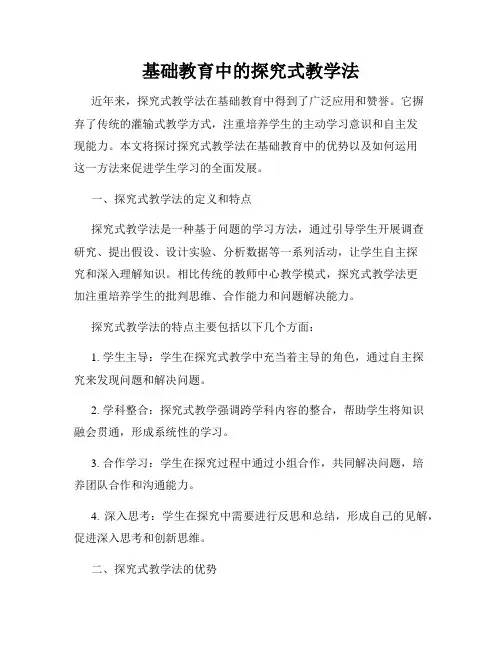 基础教育中的探究式教学法

近年来，探究式教学法在基础教育中得到了广泛应用和赞誉。它摒弃了传统的灌输式教学方式，注重培养学生的主动学习意识和自主发现能力。本文将探讨探究式教学法在基础教育中的优势以及如何运用这一方法来促进学生学习的全面发展。

一、探究式教学法的定义和特点

探究式教学法是一种基于问题的学习方法，通过引导学生开展调查研究、提出假设、设计实验、分析数据等一系列活动，让学生自主探究和深入理解知识。相比传统的教师中心教学模式，探究式教学法更加注重培养学生的批判思维、合作能力和问题解决能力。

探究式教学法的特点主要包括以下几个方面：

1. 学生主导：学生在探究式教学中充当着主导的角色，通过自主探究来发现问题和解决问题。

2. 学科整合：探究式教学强调跨学科内容的整合，帮助学生将知识融会贯通，形成系统性的学习。

3. 合作学习：学生在探究过程中通过小组合作，共同解决问题，培养团队合作和沟通能力。

4. 深入思考：学生在探究中需要进行反思和总结，形成自己的见解，促进深入思考和创新思维。

二、探究式教学法的优势